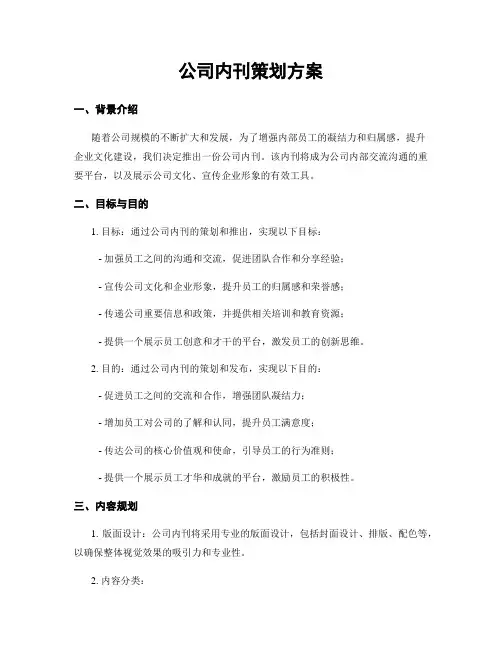 公司内刊策划方案

一、背景介绍

随着公司规模的不断扩大和发展，为了增强内部员工的凝结力和归属感，提升企业文化建设，我们决定推出一份公司内刊。该内刊将成为公司内部交流沟通的重要平台，以及展示公司文化、宣传企业形象的有效工具。

二、目标与目的

1. 目标：通过公司内刊的策划和推出，实现以下目标：

- 加强员工之间的沟通和交流，促进团队合作和分享经验；

- 宣传公司文化和企业形象，提升员工的归属感和荣誉感；

- 传递公司重要信息和政策，并提供相关培训和教育资源；

- 提供一个展示员工创意和才干的平台，激发员工的创新思维。

2. 目的：通过公司内刊的策划和发布，实现以下目的：

- 促进员工之间的交流和合作，增强团队凝结力；

- 增加员工对公司的了解和认同，提升员工满意度；

- 传达公司的核心价值观和使命，引导员工的行为准则；

- 提供一个展示员工才华和成就的平台，激励员工的积极性。

三、内容规划

1. 版面设计：公司内刊将采用专业的版面设计，包括封面设计、排版、配色等，以确保整体视觉效果的吸引力和专业性。

2. 内容分类：